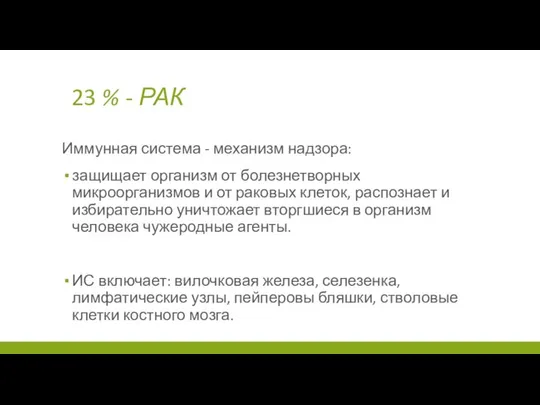 23 % - РАК

Иммунная система - механизм надзора:

▪ защищает организм от болезнетворных микроорганизмов и от раковых клеток, распознает и избирательно уничтожает вторгшиеся в организм человека чужеродные агенты.

▪ ИС включает: вилочковая железа, селезенка, лимфатические узлы, пейперовы бляшки, стволовые клетки костного мозга.